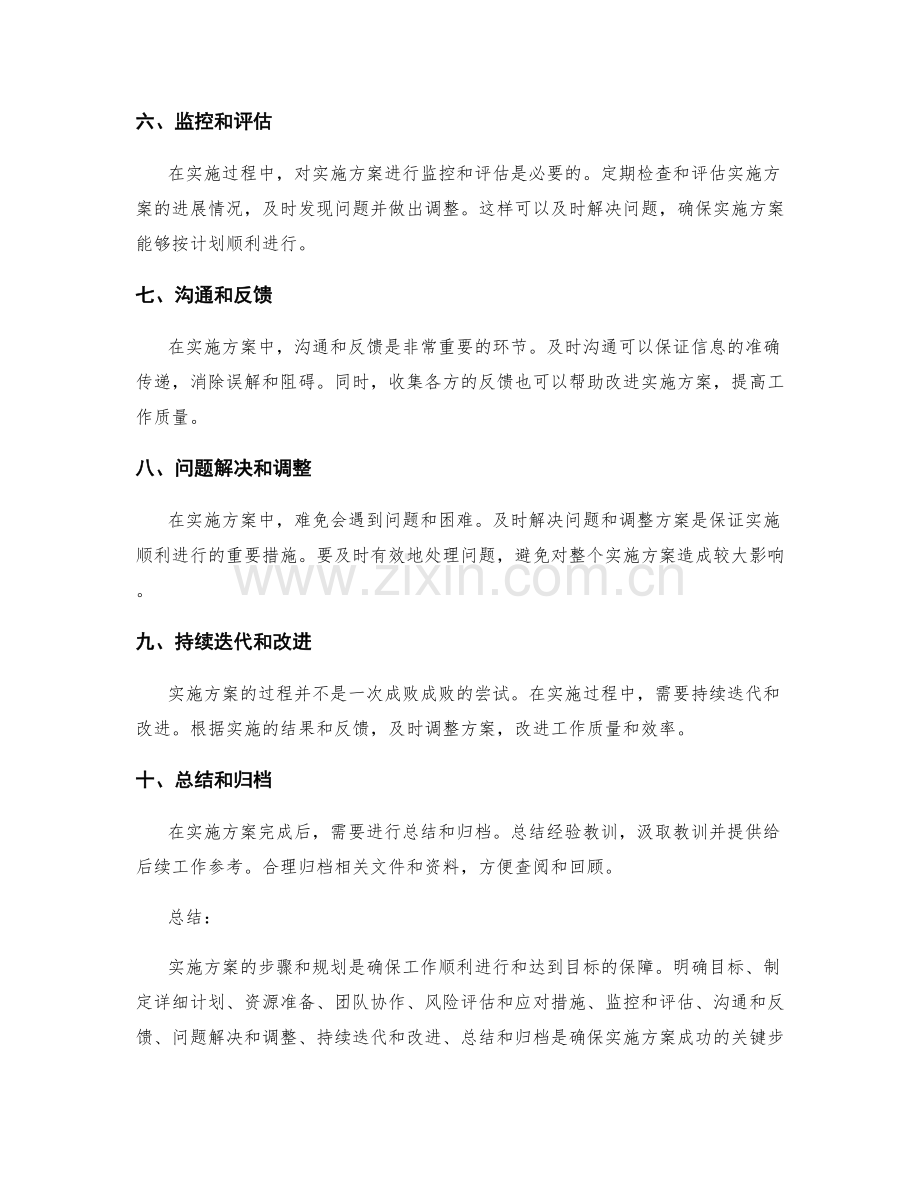 六、监控和评估

在实施过程中，对实施方案进行监控和评估是必要的。定期检查和评估实施方案的进展情况，及时发现问题并做出调整。这样可以及时解决问题，确保实施方案能够按计划顺利进行。

七、沟通和反馈

在实施方案中，沟通和反馈是非常重要的环节。及时沟通可以保证信息的准确传递，消除误解和阻碍。同时，收集各方的反馈也可以帮助改进实施方案，提高工作质量。

八、问题解决和调整

在实施方案中，难免会遇到问题和困难。及时解决问题和调整方案是保证实施顺利进行的重要措施。要及时有效地处理问题，避免对整个实施方案造成较大影响。

九、持续迭代和改进

实施方案的过程并不是一次成败成败的尝试。在实施过程中，需要持续迭代和改进。根据实施的结果和反馈，及时调整方案，改进工作质量和效率。

十、总结和归档

在实施方案完成后，需要进行总结和归档。总结经验教训，汲取教训并提供给后续工作参考。合理归档相关文件和资料，方便查阅和回顾。

总结：

实施方案的步骤和规划是确保工作顺利进行和达到目标的保障。明确目标、制定详细计划、资源准备、团队协作、风险评估和应对措施、监控和评估、沟通和反馈、问题解决和调整、持续迭代和改进、总结和归档是确保实施方案成功的关键步

www.zixin.com.cn